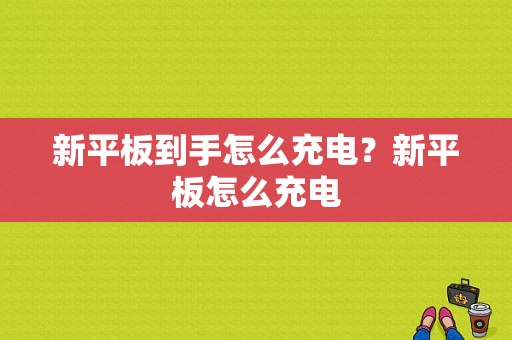 新平板到手怎么充电？新平板怎么充电